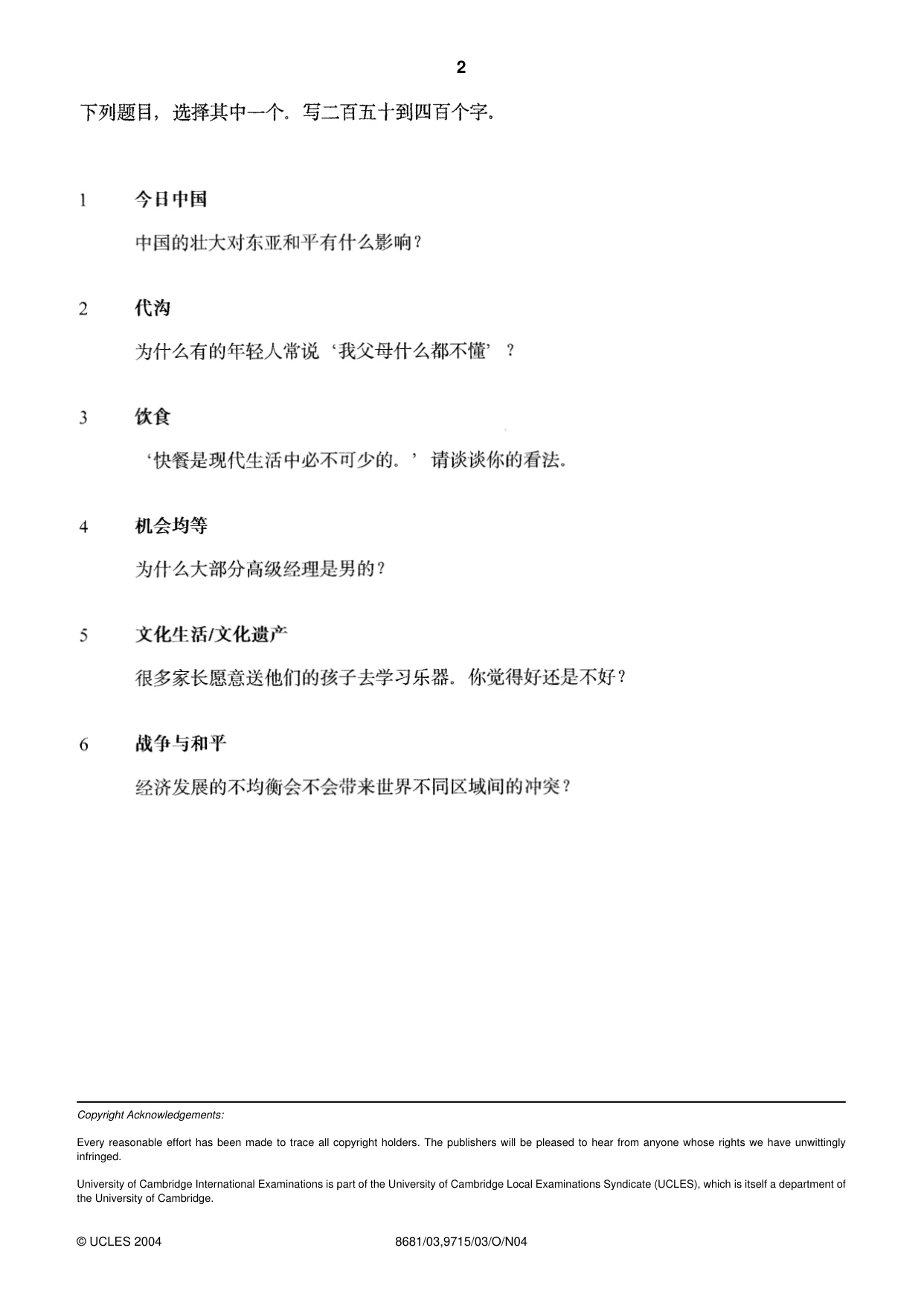 2

下列题目，选择其中一个。写二百五十到四百个字。

1 今日中国

中国的壮大对东亚和平有什么影响？

2 代沟

为什么有的年轻人常说‘我父母什么都不懂’？

3 饮食

‘快餐是现代生活中必不可少的。’请谈谈你的看法。

4 机会均等

为什么大部分高级经理是男的？

5 文化生活/文化遗产

很多家长愿意送他们的孩子去学习乐器。你觉得好还是不好？

6 战争与和平

经济发展的不均衡会不会带来世界不同区域间的冲突？

Copyright Acknowledgements:

Every reasonable effort has been made to trace all copyright holders. The publishers will be pleased to hear from anyone whose rights we have unwittingly infringed.

University of Cambridge International Examinations is part of the University of Cambridge Local Examinations Syndicate (UCLES), which is itself a department of the University of Cambridge.

© UCLES 2004 8681/03,9715/03/O/N04